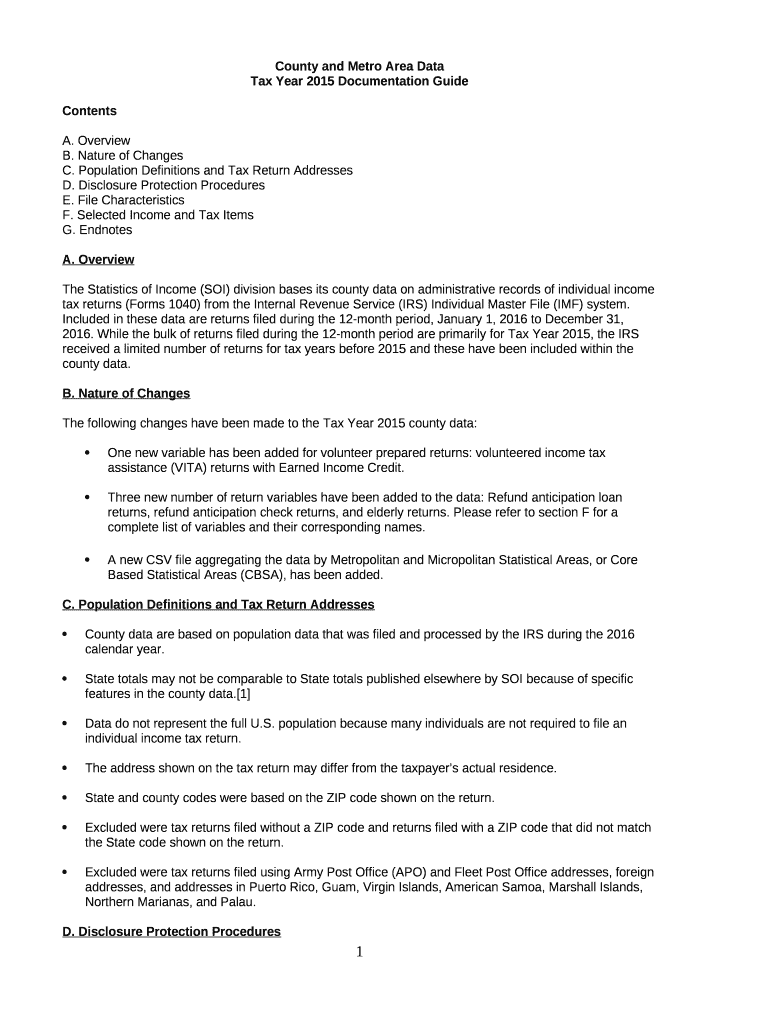 County and Metro Area Data
Tax Year 2015 Documentation Guide

Contents

A. Overview
B. Nature of Changes
C. Population Definitions and Tax Return Addresses
D. Disclosure Protection Procedures
E. File Characteristics
F. Selected Income and Tax Items
G. Endnotes

A. Overview

The Statistics of Income (SOI) division bases its county data on administrative records of individual income tax returns (Forms 1040) from the Internal Revenue Service (IRS) Individual Master File (IMF) system. Included in these data are returns filed during the 12-month period, January 1, 2016 to December 31, 2016. While the bulk of returns filed during the 12-month period are primarily for Tax Year 2015, the IRS received a limited number of returns for tax years before 2015 and these have been included within the county data.

B. Nature of Changes

The following changes have been made to the Tax Year 2015 county data:

• One new variable has been added for volunteer prepared returns: volunteered income tax assistance (VITA) returns with Earned Income Credit.

• Three new number of return variables have been added to the data: Refund anticipation loan returns, refund anticipation check returns, and elderly returns. Please refer to section F for a complete list of variables and their corresponding names.

• A new CSV file aggregating the data by Metropolitan and Micropolitan Statistical Areas, or Core Based Statistical Areas (CBSA), has been added.

C. Population Definitions and Tax Return Addresses

• County data are based on population data that was filed and processed by the IRS during the 2016 calendar year.

• State totals may not be comparable to State totals published elsewhere by SOI because of specific features in the county data.[1]

• Data do not represent the full U.S. population because many individuals are not required to file an individual income tax return.

• The address shown on the tax return may differ from the taxpayer's actual residence.

• State and county codes were based on the ZIP code shown on the return.

• Excluded were tax returns filed without a ZIP code and returns filed with a ZIP code that did not match the State code shown on the return.

• Excluded were tax returns filed using Army Post Office (APO) and Fleet Post Office addresses, foreign addresses, and addresses in Puerto Rico, Guam, Virgin Islands, American Samoa, Marshall Islands, Northern Marianas, and Palau.

D. Disclosure Protection Procedures

1